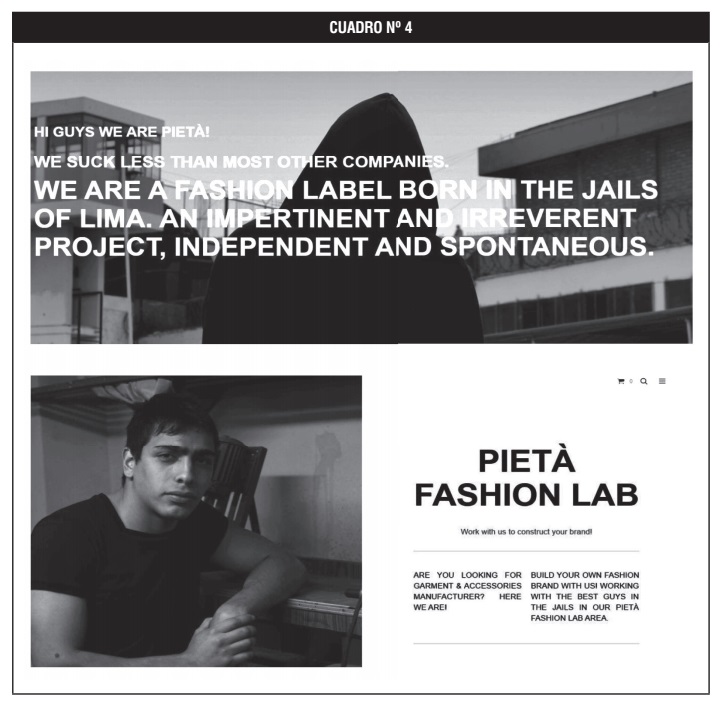 CUADRO Nº 4

HI GUYS WE ARE PIETÀ!

WE SUCK LESS THAN MOST OTHER COMPANIES.

WE ARE A FASHION LABEL BORN IN THE JAILS OF LIMA. AN IMPERTINENT AND IRREVERENT PROJECT, INDEPENDENT AND SPONTANEOUS.

0

PIETÀ FASHION LAB

Work with us to construct your brand!

ARE YOU LOOKING FOR GARMENT & ACCESSORIES MANUFACTURER? HERE WE ARE!

BUILD YOUR OWN FASHION BRAND WITH US! WORKING WITH THE BEST GUYS IN THE JAILS IN OUR PIETÀ FASHION LAB AREA.